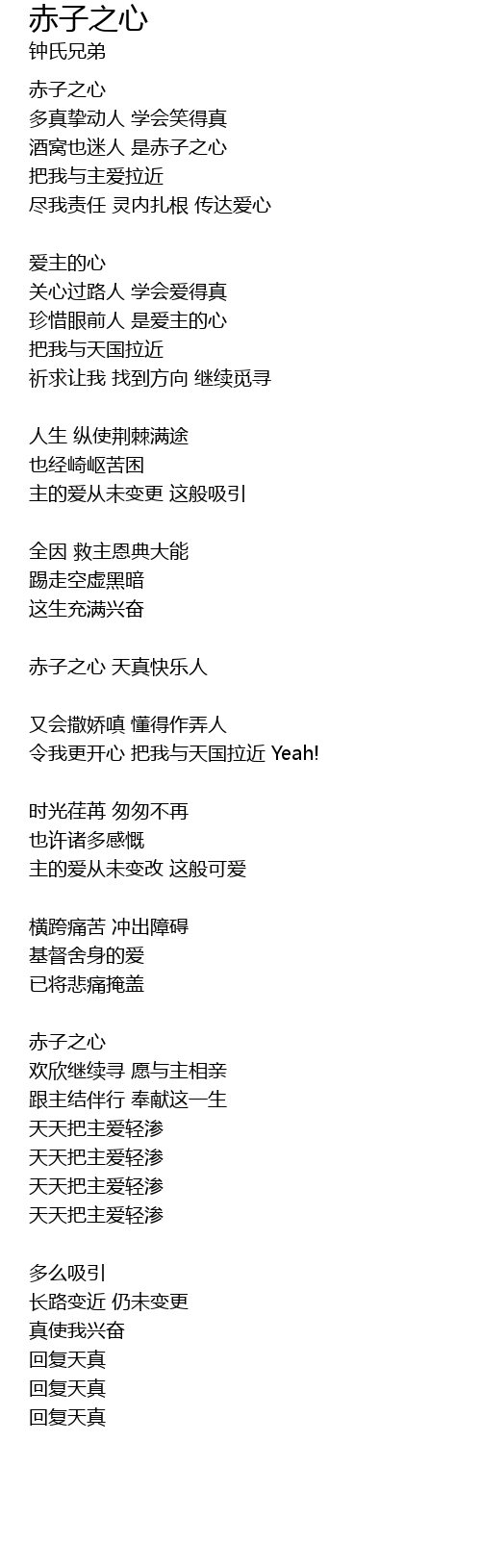 赤子之心
钟氏兄弟

赤子之心
多真挚动人 学会笑得真
酒窝也迷人 是赤子之心
把我与主爱拉近
尽我责任 灵内扎根 传达爱心

爱主的心
关心过路人 学会爱得真
珍惜眼前人 是爱主的心
把我与天国拉近
祈求让我 找到方向 继续觅寻

人生 纵使荆棘满途
也经崎岖苦困
主的爱从未变更 这般吸引

全因 救主恩典大能
踢走空虚黑暗
这生充满兴奋

赤子之心 天真快乐人

又会撒娇嗔 懂得作弄人
令我更开心 把我与天国拉近 Yeah!

时光荏苒 匆匆不再
也许诸多感慨
主的爱从未变改 这般可爱

横跨痛苦 冲出障碍
基督舍身的爱
已将悲痛掩盖

赤子之心
欢欣继续寻 愿与主相亲
跟主结伴行 奉献这一生
天天把主爱轻渗
天天把主爱轻渗
天天把主爱轻渗
天天把主爱轻渗

多么吸引
长路变近 仍未变更
真使我兴奋
回复天真
回复天真
回复天真